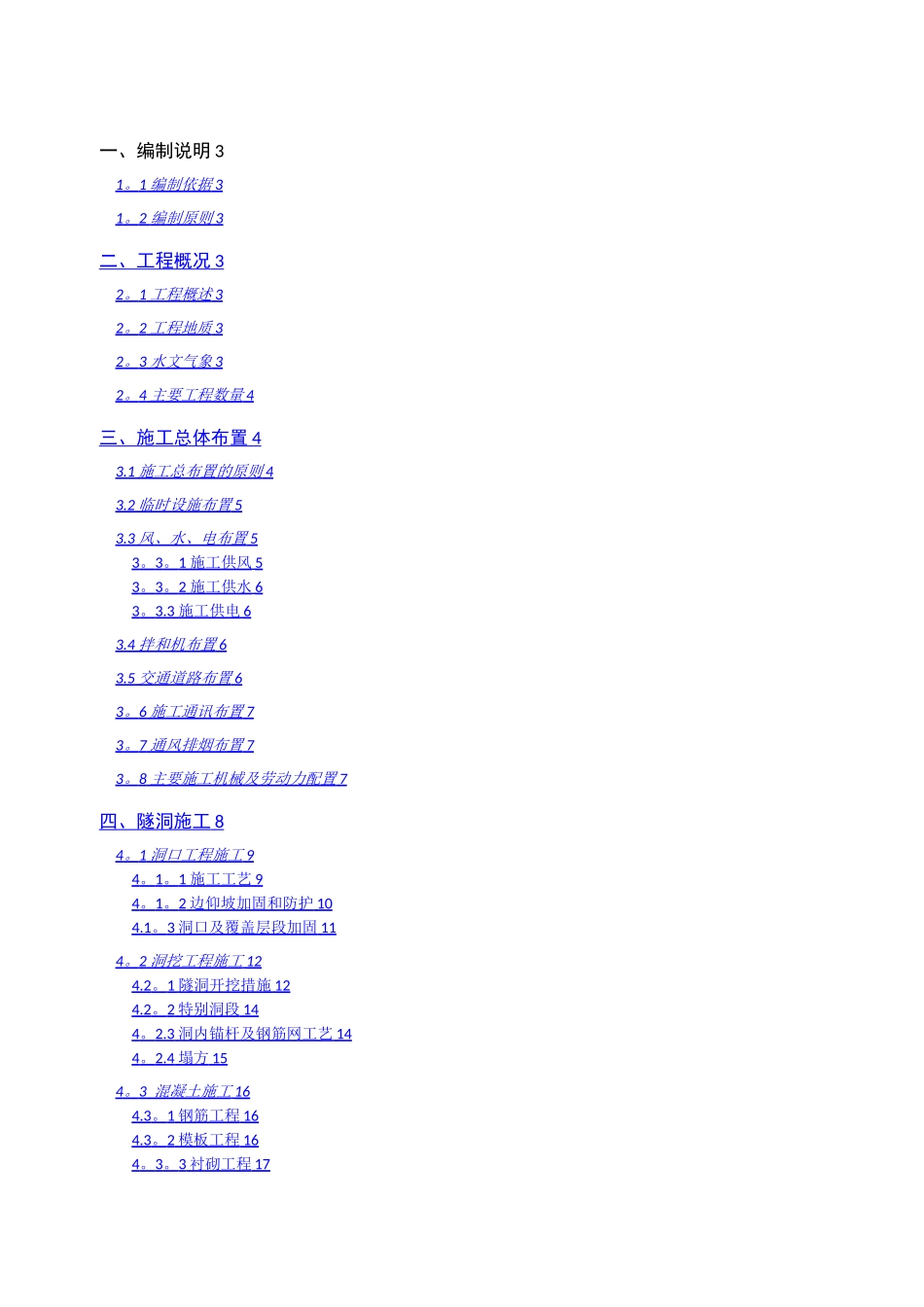 一、编制说明 3

1。1 编制依据 3

1。2 编制原则 3

二、工程概况 3

2。1 工程概述 3

2。2 工程地质 3

2。3 水文气象 3

2。4 主要工程数量 4

三、施工总体布置 4

3.1 施工总布置的原则 4

3.2 临时设施布置 5

3.3 风、水、电布置 5

3。3。1 施工供风 5

3。3。2 施工供水 6

3。3.3 施工供电 6

3.4 拌和机布置 6

3.5 交通道路布置 6

3。6 施工通讯布置 7

3。7 通风排烟布置 7

3。8 主要施工机械及劳动力配置 7

四、隧洞施工 8

4。1 洞口工程施工 9

4。1。1 施工工艺 9

4。1。2 边仰坡加固和防护 10

4.1。3 洞口及覆盖层段加固 11

4。2 洞挖工程施工 12

4.2。1 隧洞开挖措施 12

4.2。2 特别洞段 14

4。2.3 洞内锚杆及钢筋网工艺 14

4。2.4 塌方 15

4。3 混凝土施工 16

4.3。1 钢筋工程 16

4.3。2 模板工程 16

4。3。3 衬砌工程 17